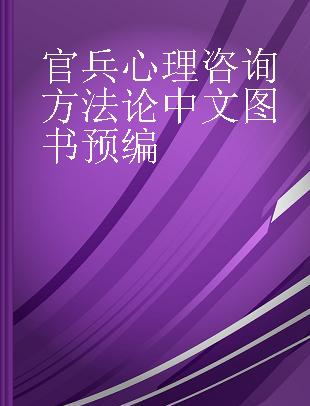 官兵心理咨询方法论中文图书预编